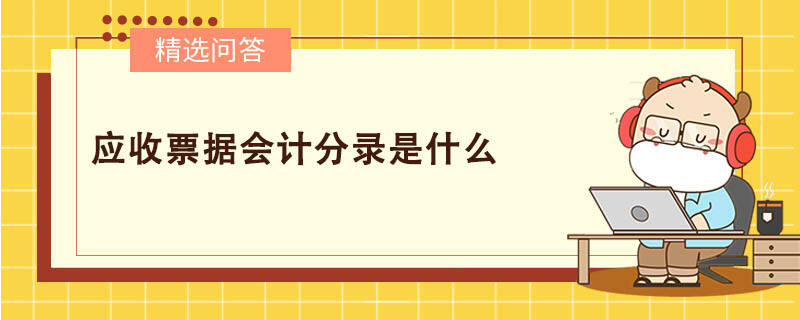 精选问答

应收票据会计分录是什么